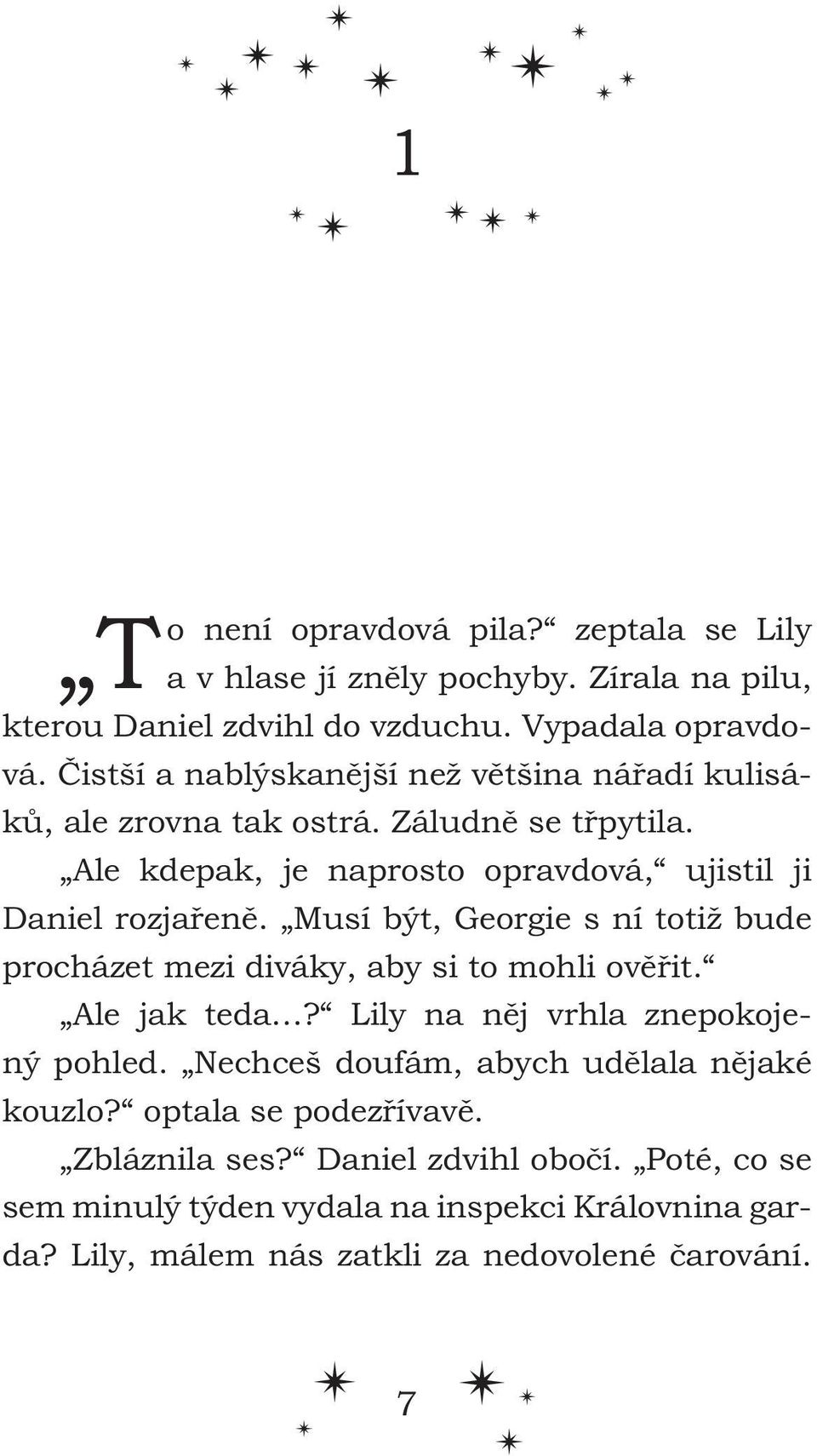 1

„To není opravdová pila?“ zeptala se Lily a v hlase jí zněly pochyby. Zírala na pilu, kterou Daniel zdvihl do vzduchu. Vypadala opravdová. Čistší a nablýskanější než většina nářadí kulisáků, ale zrovna tak ostrá. Záludně se třpytila.

„Ale kdepak, je naprosto opravdová,“ ujistil ji Daniel rozjařeně. „Musí být, Georgie s ní totiž bude procházet mezi diváky, aby si to mohli ověřit.“

„Ale jak teda...?“ Lily na něj vrhla znepokojený pohled. „Nechceš doufám, abych udělala nějaké kouzlo?“ optala se podezřívavě.

„Zbláznila ses?“ Daniel zdvihl obočí. „Poté, co se sem minulý týden vydala na inspekci Královnina garda? Lily, málem nás zatkli za nedovolené čarování.

7